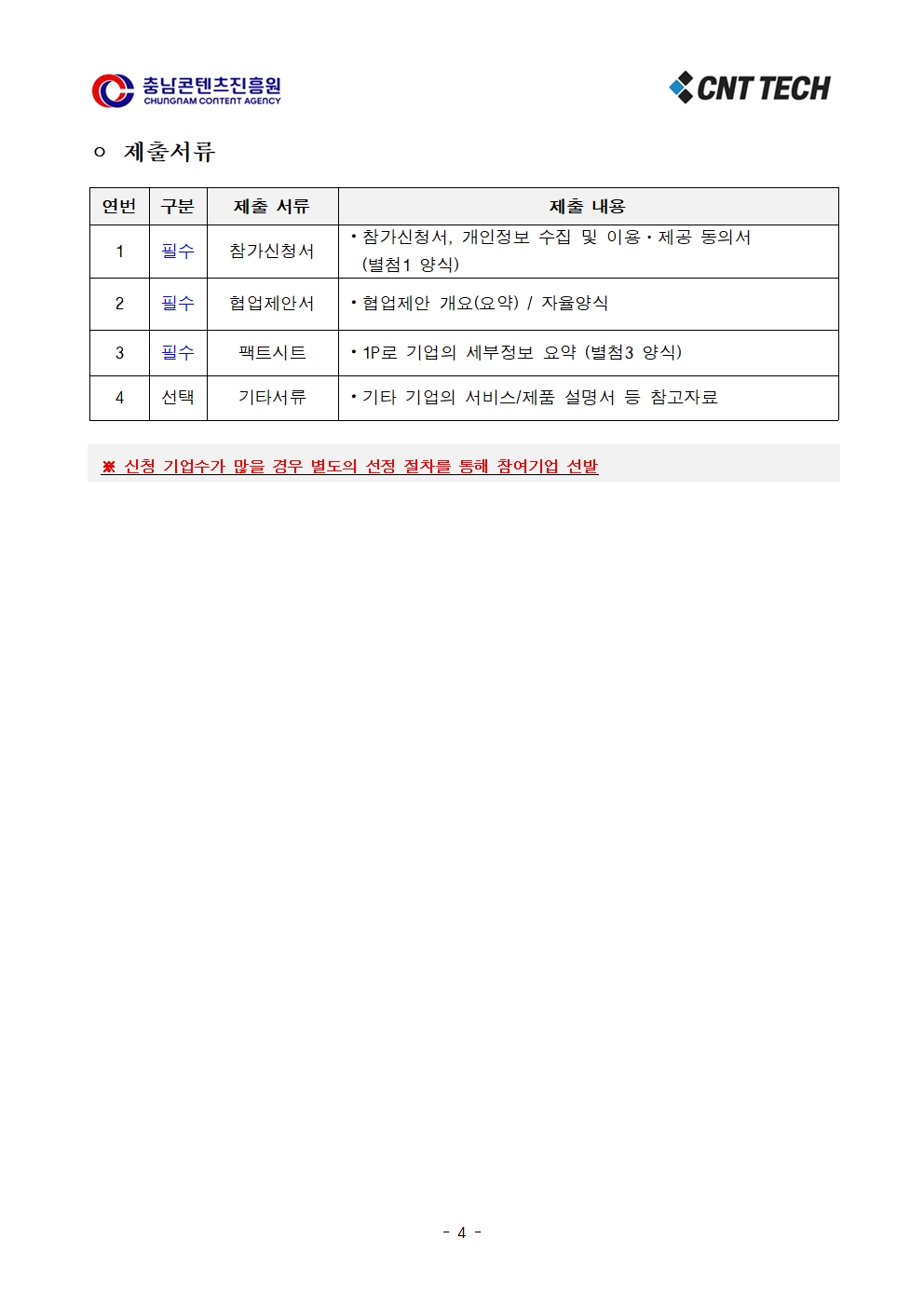 충남콘텐츠진흥원
CHUNGNAM CONTENT AGENCY

CNT TECH

ㅇ 제출서류

| 연번 | 구분 | 제출 서류 | 제출 내용 |
|---|---|---|---|
| 1 | 필수 | 참가신청서 | • 참가신청서, 개인정보 수집 및 이용·제공 동의서 (별첨1 양식) |
| 2 | 필수 | 협업제안서 | • 협업제안 개요(요약) / 자율양식 |
| 3 | 필수 | 팩트시트 | • 1P로 기업의 세부정보 요약 (별첨3 양식) |
| 4 | 선택 | 기타서류 | • 기타 기업의 서비스/제품 설명서 등 참고자료 |

※ 신청 기업수가 많을 경우 별도의 선정 절차를 통해 참여기업 선발

- 4 -